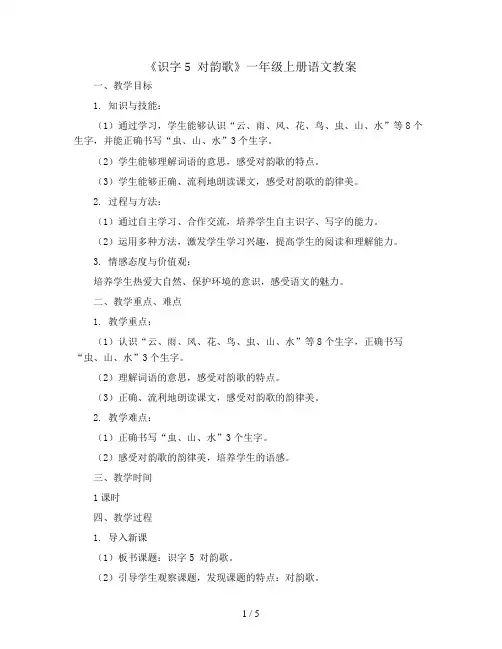 《识字 5 对韵歌》一年级上册语文教案

一、教学目标

1. 知识与技能：

（1）通过学习，学生能够认识“云、雨、风、花、鸟、虫、山、水”等 8 个生字，并能正确书写“虫、山、水”3 个生字。

（2）学生能够理解词语的意思，感受对韵歌的特点。

（3）学生能够正确、流利地朗读课文，感受对韵歌的韵律美。

2. 过程与方法：

（1）通过自主学习、合作交流，培养学生自主识字、写字的能力。

（2）运用多种方法，激发学生学习兴趣，提高学生的阅读和理解能力。

3. 情感态度与价值观：

培养学生热爱大自然、保护环境的意识，感受语文的魅力。

二、教学重点、难点

1. 教学重点：

（1）认识“云、雨、风、花、鸟、虫、山、水”等 8 个生字，正确书写“虫、山、水”3 个生字。

（2）理解词语的意思，感受对韵歌的特点。

（3）正确、流利地朗读课文，感受对韵歌的韵律美。

2. 教学难点：

（1）正确书写“虫、山、水”3 个生字。

（2）感受对韵歌的韵律美，培养学生的语感。

三、教学时间

1 课时

四、教学过程

1. 导入新课

（1）板书课题：识字 5 对韵歌。

（2）引导学生观察课题，发现课题的特点：对韵歌。

1 / 5